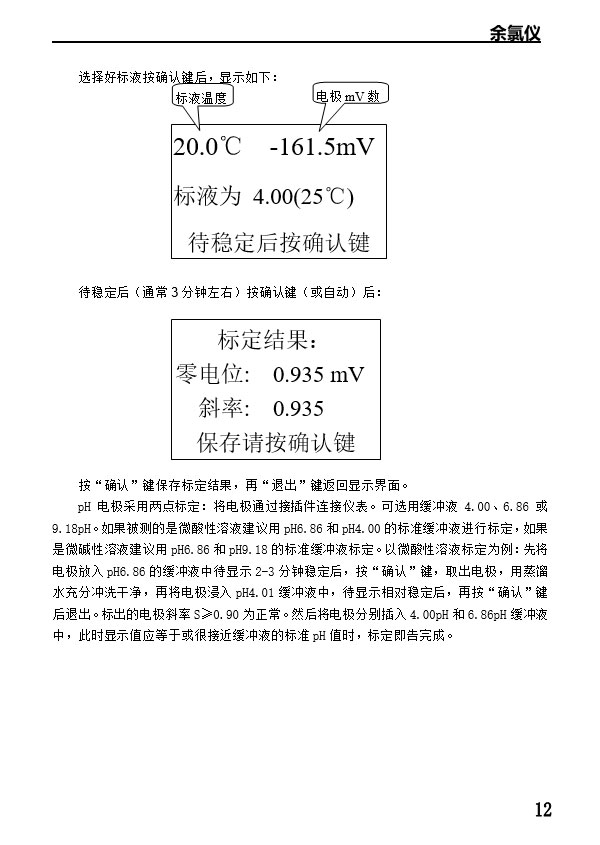 余氯仪

选择好标液按确认键后，显示如下：

标液温度

电极 mV 数

20.0℃ -161.5mV

标液为 4.00(25℃)

待稳定后按确认键

待稳定后（通常 3 分钟左右）按确认键（或自动）后：

标定结果：

零电位: 0.935 mV

斜率: 0.935

保存请按确认键

按“确认”键保存标定结果，再“退出”键返回显示界面。

pH 电极采用两点标定：将电极通过接插件连接仪表。可选用缓冲液 4.00、6.86 或 9.18pH。如果被测的是微酸性溶液建议用 pH6.86 和 pH4.00 的标准缓冲液进行标定，如果是微碱性溶液建议用 pH6.86 和 pH9.18 的标准缓冲液标定。以微酸性溶液标定为例：先将电极放入 pH6.86 的缓冲液中待显示 2-3 分钟稳定后，按“确认”键，取出电极，用蒸馏水充分冲洗干净，再将电极浸入 pH4.01 缓冲液中，待显示相对稳定后，再按“确认”键后退出。标出的电极斜率 S≥0.90 为正常。然后将电极分别插入 4.00pH 和 6.86pH 缓冲液中，此时显示值应等于或很接近缓冲液的标准 pH 值时，标定即告完成。

12